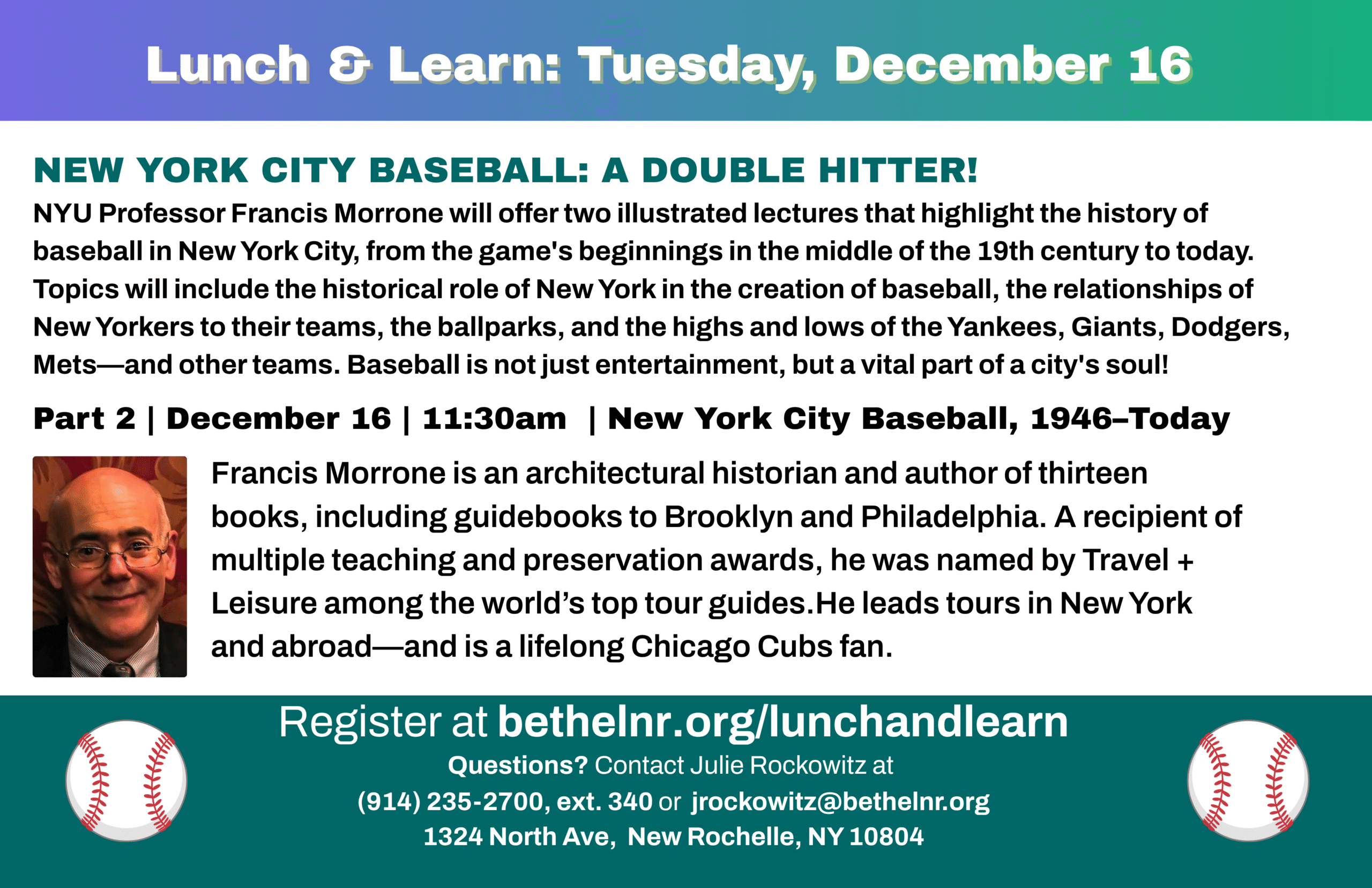 Lunch & Learn: Tuesday, December 16

NEW YORK CITY BASEBALL: A DOUBLE HITTER!

NYU Professor Francis Morrone will offer two illustrated lectures that highlight the history of baseball in New York City, from the game's beginnings in the middle of the 19th century to today. Topics will include the historical role of New York in the creation of baseball, the relationships of New Yorkers to their teams, the ballparks, and the highs and lows of the Yankees, Giants, Dodgers, Mets—and other teams. Baseball is not just entertainment, but a vital part of a city's soul!

Part 2 | December 16 | 11:30am | New York City Baseball, 1946–Today

Francis Morrone is an architectural historian and author of thirteen books, including guidebooks to Brooklyn and Philadelphia. A recipient of multiple teaching and preservation awards, he was named by Travel + Leisure among the world's top tour guides.He leads tours in New York and abroad—and is a lifelong Chicago Cubs fan.

Register at bethelnr.org/lunchandlearn

Questions? Contact Julie Rockowitz at

(914) 235-2700, ext. 340 or jrockowitz@bethelnr.org

1324 North Ave, New Rochelle, NY 10804